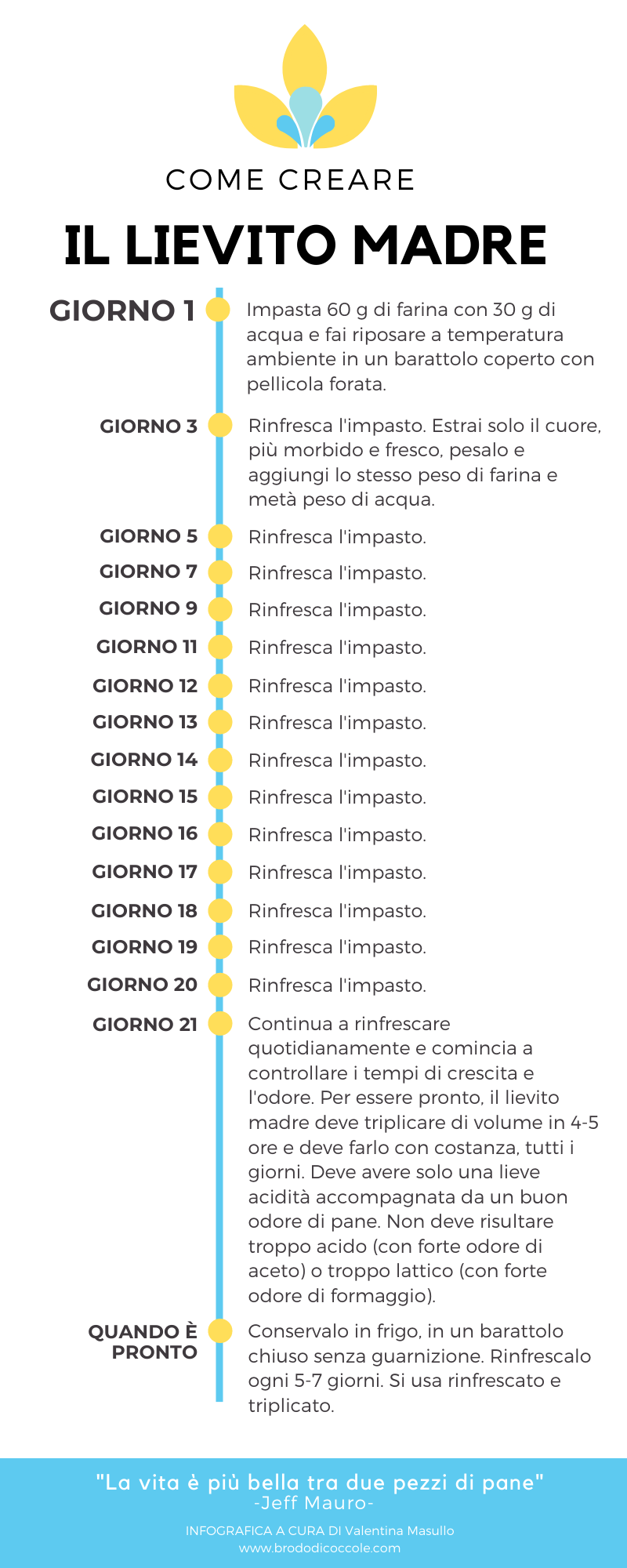 COME CREARE

IL LIEVITO MADRE

GIORNO 1
Impasta 60 g di farina con 30 g di acqua e fai riposare a temperatura ambiente in un barattolo coperto con pellicola forata.

GIORNO 3
Rinfresca l'impasto. Estrai solo il cuore, più morbido e fresco, pesalo e aggiungi lo stesso peso di farina e metà peso di acqua.

GIORNO 5
Rinfresca l'impasto.

GIORNO 7
Rinfresca l'impasto.

GIORNO 9
Rinfresca l'impasto.

GIORNO 11
Rinfresca l'impasto.

GIORNO 12
Rinfresca l'impasto.

GIORNO 13
Rinfresca l'impasto.

GIORNO 14
Rinfresca l'impasto.

GIORNO 15
Rinfresca l'impasto.

GIORNO 16
Rinfresca l'impasto.

GIORNO 17
Rinfresca l'impasto.

GIORNO 18
Rinfresca l'impasto.

GIORNO 19
Rinfresca l'impasto.

GIORNO 20
Rinfresca l'impasto.

GIORNO 21
Continua a rinfrescare quotidianamente e comincia a controllare i tempi di crescita e l'odore. Per essere pronto, il lievito madre deve triplicare di volume in 4-5 ore e deve farlo con costanza, tutti i giorni. Deve avere solo una lieve acidità accompagnata da un buon odore di pane. Non deve risultare troppo acido (con forte odore di aceto) o troppo lattico (con forte odore di formaggio).

QUANDO È PRONTO
Conservalo in frigo, in un barattolo chiuso senza guarnizione. Rinfrescalo ogni 5-7 giorni. Si usa rinfrescato e triplicato.

"La vita è più bella tra due pezzi di pane"
-Jeff Mauro-

INFOGRAFICA A CURA DI Valentina Masullo
www.brododicoccole.com